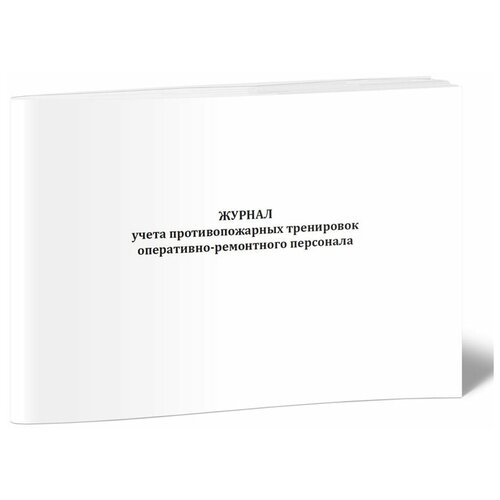 ЖУРНАЛ
учета противопожарных тренировок
оперативно-ремонтного персонала